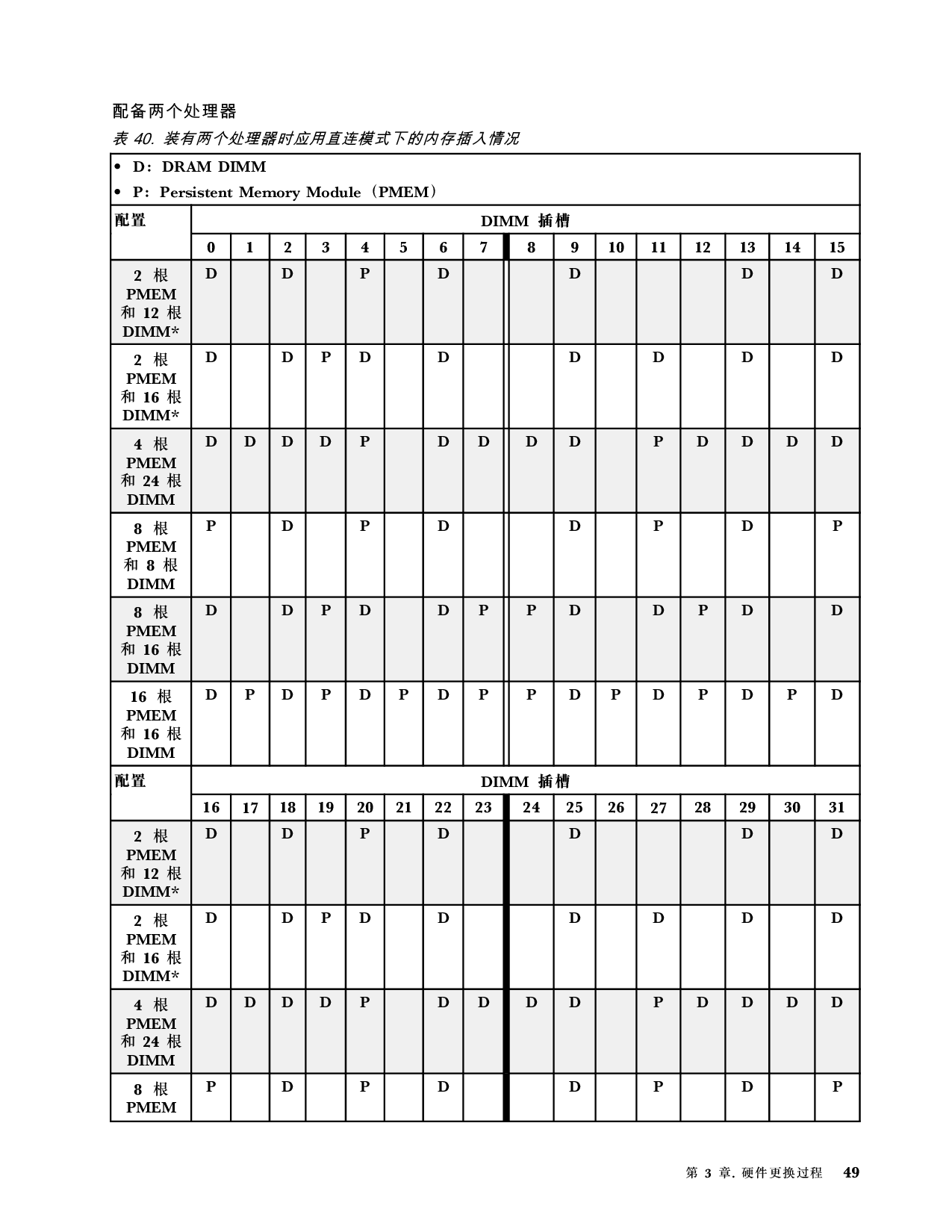 配备两个处理器

表 40. 装有两个处理器时应用直连模式下的内存插入情况

• D：DRAM DIMM
• P：Persistent Memory Module（PMEM）

| 配置 | DIMM 插槽 | | | | | | | | | | | | | | | |
|---|---|---|---|---|---|---|---|---|---|---|---|---|---|---|---|---|
| | 0 | 1 | 2 | 3 | 4 | 5 | 6 | 7 | 8 | 9 | 10 | 11 | 12 | 13 | 14 | 15 |
| 2 根 PMEM 和 12 根 DIMM* | D | | D | | P | | D | | | D | | | | D | | D |
| 2 根 PMEM 和 16 根 DIMM* | D | | D | P | D | | D | | | D | | D | | D | | D |
| 4 根 PMEM 和 24 根 DIMM | D | D | D | D | P | | D | D | D | D | | P | D | D | D | D |
| 8 根 PMEM 和 8 根 DIMM | P | | D | | P | | D | | | D | | P | | D | | P |
| 8 根 PMEM 和 16 根 DIMM | D | | D | P | D | | D | P | P | D | | D | P | D | | D |
| 16 根 PMEM 和 16 根 DIMM | D | P | D | P | D | P | D | P | P | D | P | D | P | D | P | D |
| 配置 | DIMM 插槽 | | | | | | | | | | | | | | | |
| | 16 | 17 | 18 | 19 | 20 | 21 | 22 | 23 | 24 | 25 | 26 | 27 | 28 | 29 | 30 | 31 |
| 2 根 PMEM 和 12 根 DIMM* | D | | D | | P | | D | | | D | | | | D | | D |
| 2 根 PMEM 和 16 根 DIMM* | D | | D | P | D | | D | | | D | | D | | D | | D |
| 4 根 PMEM 和 24 根 DIMM | D | D | D | D | P | | D | D | D | D | | P | D | D | D | D |
| 8 根 PMEM | P | | D | | P | | D | | | D | | P | | D | | P |

第 3 章. 硬件更换过程 49